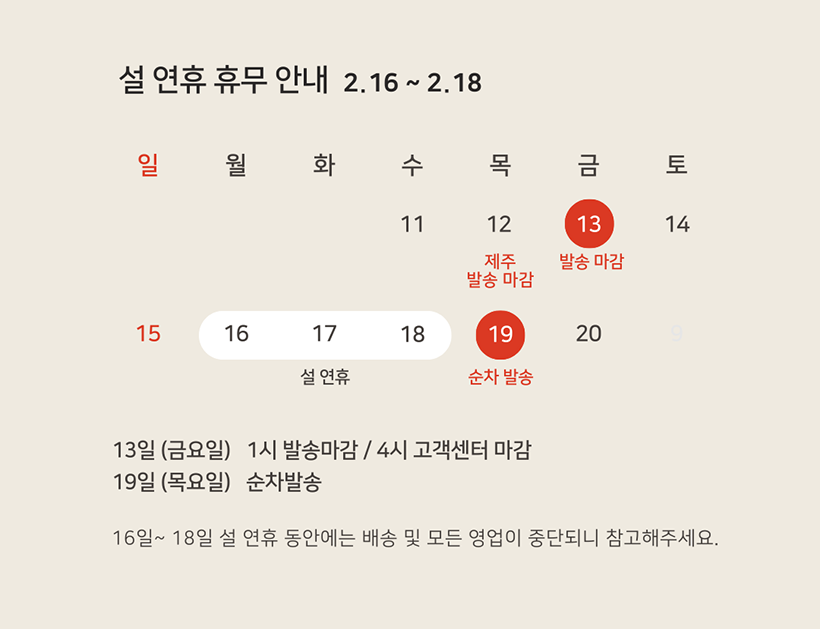 설 연휴 휴무 안내 2.16 ~ 2.18

| 일 | 월 | 화 | 수 | 목 | 금 | 토 |
|---|---|---|---|---|---|---|
|  |  |  | 11 | 12 제주 발송 마감 | 13 발송 마감 | 14 |
| 15 | 16 | 17 설 연휴 | 18 | 19 순차 발송 | 20 | 9 |

13일 (금요일) 1시 발송마감 / 4시 고객센터 마감
19일 (목요일) 순차발송

16일~ 18일 설 연휴 동안에는 배송 및 모든 영업이 중단되니 참고해주세요.